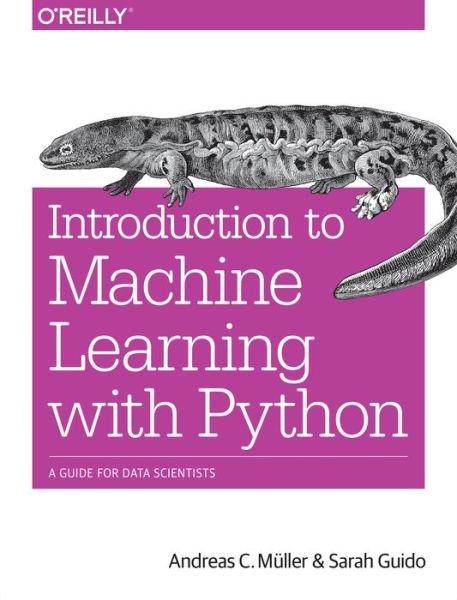 O'REILLY®

Introduction to Machine Learning with Python

A GUIDE FOR DATA SCIENTISTS

Andreas C. Müller & Sarah Guido